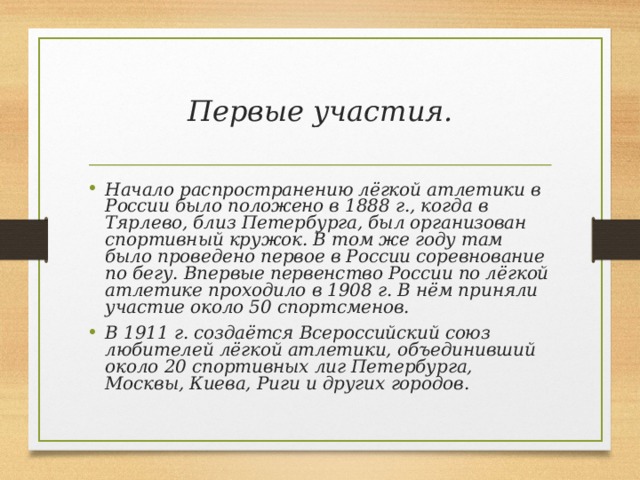 Первые участия.

• Начало распространению лёгкой атлетики в России было положено в 1888 г., когда в Тярлево, близ Петербурга, был организован спортивный кружок. В том же году там было проведено первое в России соревнование по бегу. Впервые первенство России по лёгкой атлетике проходило в 1908 г. В нём приняли участие около 50 спортсменов.

• В 1911 г. создаётся Всероссийский союз любителей лёгкой атлетики, объединивший около 20 спортивных лиг Петербурга, Москвы, Киева, Риги и других городов.